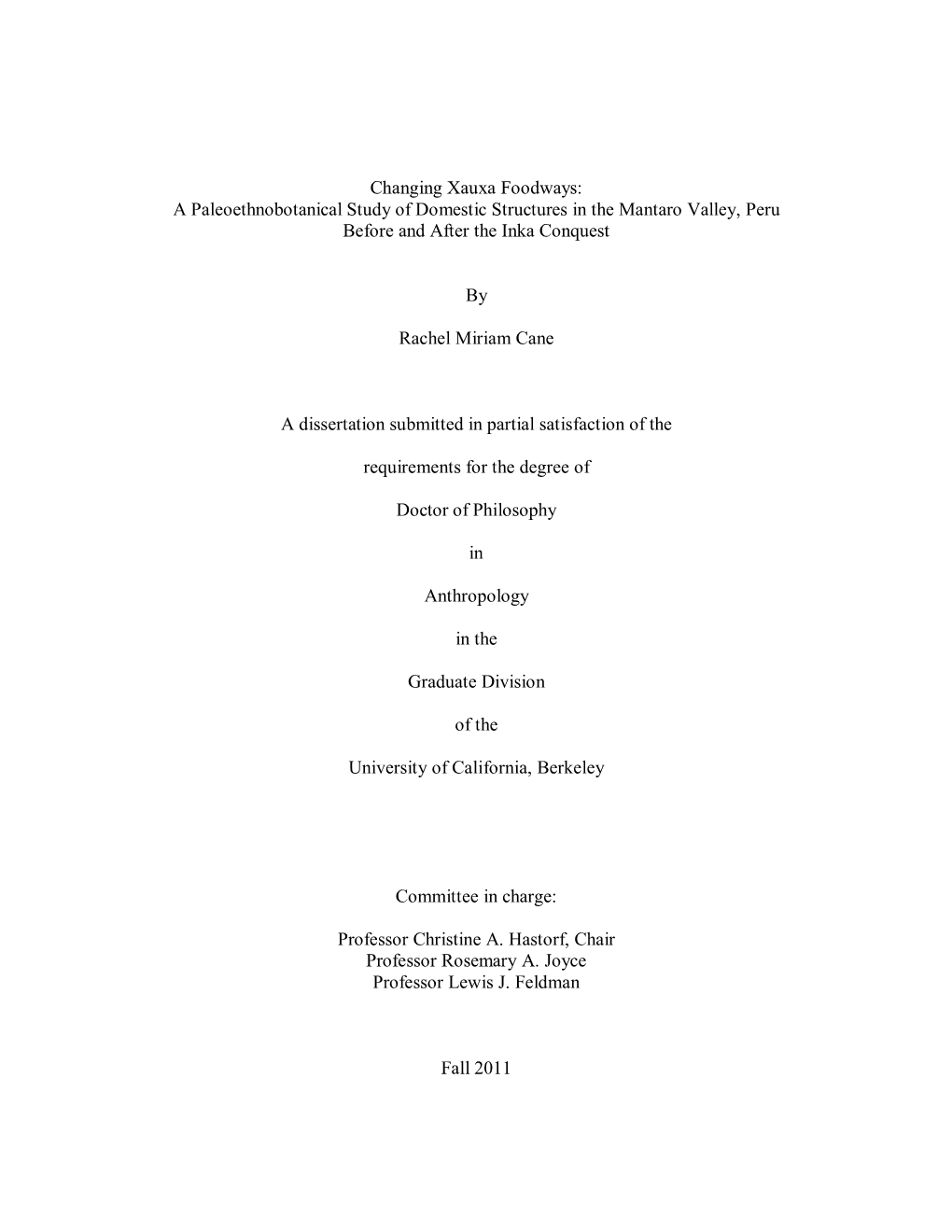 Changing Xauxa Foodways:
A Paleoethnobotanical Study of Domestic Structures in the Mantaro Valley, Peru
Before and After the Inka Conquest

By

Rachel Miriam Cane

A dissertation submitted in partial satisfaction of the

requirements for the degree of

Doctor of Philosophy

in

Anthropology

in the

Graduate Division

of the

University of California, Berkeley

Committee in charge:

Professor Christine A. Hastorf, Chair
Professor Rosemary A. Joyce
Professor Lewis J. Feldman

Fall 2011